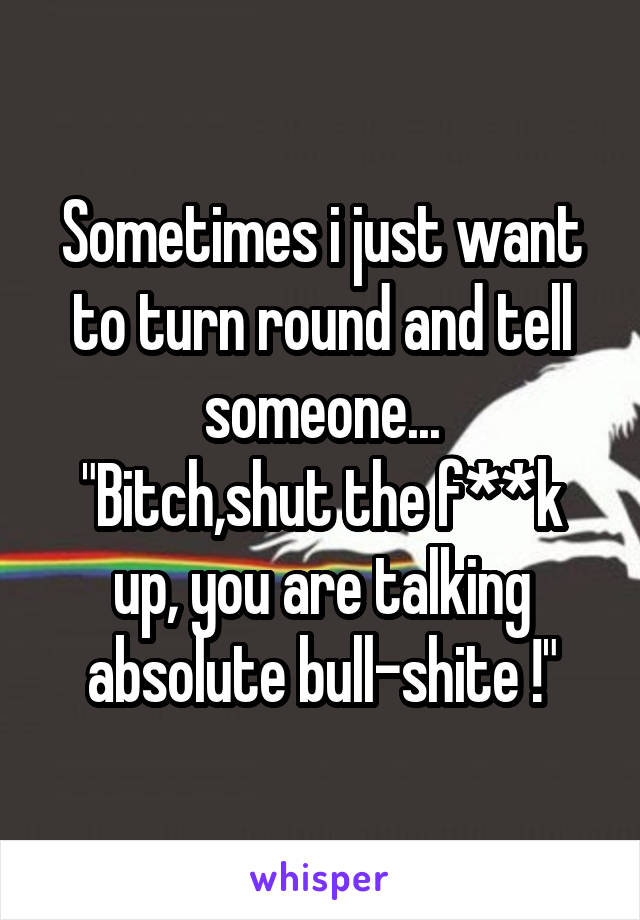 Sometimes i just want to turn round and tell someone...
"Bitch,shut the f**k up, you are talking absolute bull-shite !"

whisper